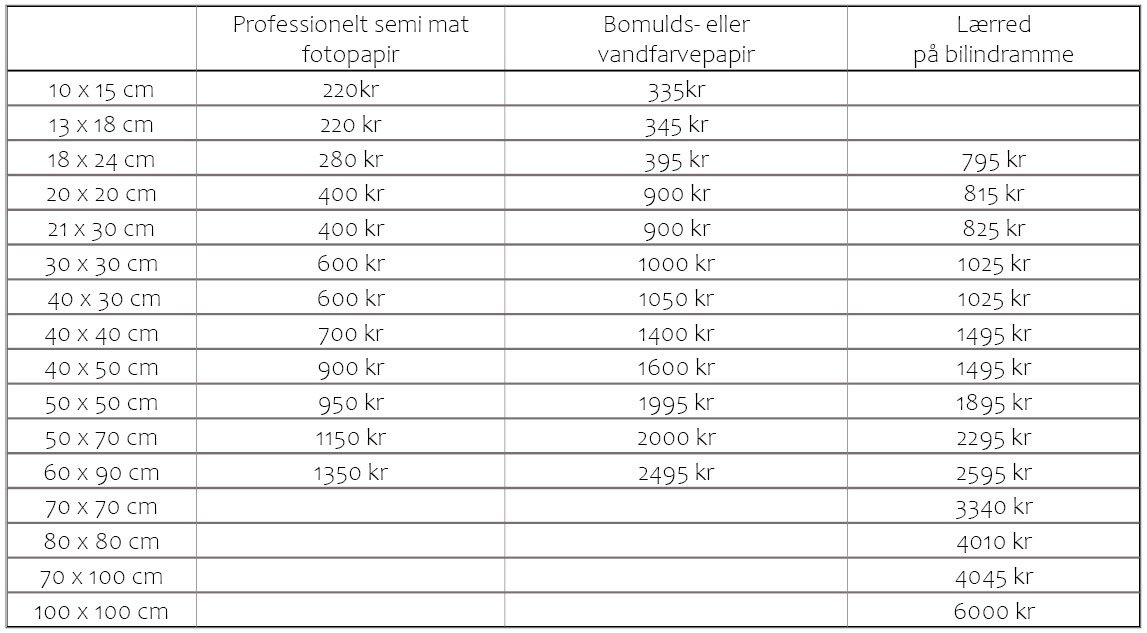 | | Professionelt semi mat fotopapir | Bomulds- eller vandfarvepapir | Lærred på bilindramme |
|---|---|---|---|
| 10 x 15 cm | 220kr | 335kr | |
| 13 x 18 cm | 220 kr | 345 kr | |
| 18 x 24 cm | 280 kr | 395 kr | 795 kr |
| 20 x 20 cm | 400 kr | 900 kr | 815 kr |
| 21 x 30 cm | 400 kr | 900 kr | 825 kr |
| 30 x 30 cm | 600 kr | 1000 kr | 1025 kr |
| 40 x 30 cm | 600 kr | 1050 kr | 1025 kr |
| 40 x 40 cm | 700 kr | 1400 kr | 1495 kr |
| 40 x 50 cm | 900 kr | 1600 kr | 1495 kr |
| 50 x 50 cm | 950 kr | 1995 kr | 1895 kr |
| 50 x 70 cm | 1150 kr | 2000 kr | 2295 kr |
| 60 x 90 cm | 1350 kr | 2495 kr | 2595 kr |
| 70 x 70 cm | | | 3340 kr |
| 80 x 80 cm | | | 4010 kr |
| 70 x 100 cm | | | 4045 kr |
| 100 x 100 cm | | | 6000 kr |